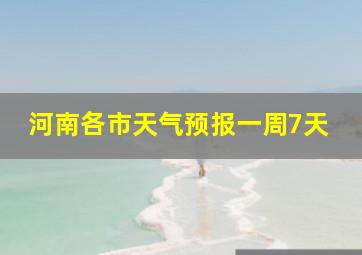 河南各市天气预报一周7天